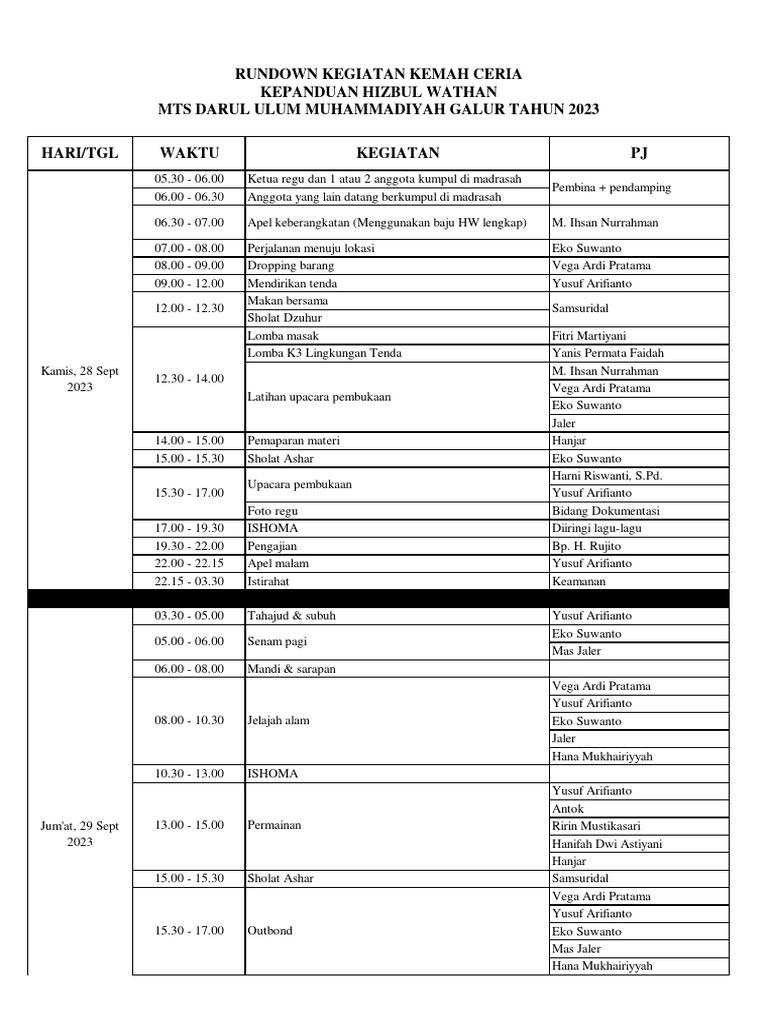 RUNDOWN KEGIATAN KEMAH CERIA
KEPANDUAN HIZBUL WATHAN
MTS DARUL ULUM MUHAMMADIYAH GALUR TAHUN 2023

| HARI/TGL | WAKTU | KEGIATAN | PJ |
|---|---|---|---|
| Kamis, 28 Sept 2023 | 05.30 - 06.00 | Ketua regu dan 1 atau 2 anggota kumpul di madrasah | Pembina + pendamping |
| | 06.00 - 06.30 | Anggota yang lain datang berkumpul di madrasah | |
| | 06.30 - 07.00 | Apel keberangkatan (Menggunakan baju HW lengkap) | M. Ihsan Nurrahman |
| | 07.00 - 08.00 | Perjalanan menuju lokasi | Eko Suwanto |
| | 08.00 - 09.00 | Dropping barang | Vega Ardi Pratama |
| | 09.00 - 12.00 | Mendirikan tenda | Yusuf Arifianto |
| | 12.00 - 12.30 | Makan bersama | Samsuridal |
| | | Sholat Dzuhur | |
| | 12.30 - 14.00 | Lomba masak | Fitri Martiyani |
| | | Lomba K3 Lingkungan Tenda | Yanis Permata Faidah |
| | | Latihan upacara pembukaan | M. Ihsan Nurrahman |
| | | | Vega Ardi Pratama |
| | | | Eko Suwanto |
| | | | Jaler |
| | 14.00 - 15.00 | Pemaparan materi | Hanjar |
| | 15.00 - 15.30 | Sholat Ashar | Eko Suwanto |
| | 15.30 - 17.00 | Upacara pembukaan | Harni Riswanti, S.Pd. |
| | | | Yusuf Arifianto |
| | | Foto regu | Bidang Dokumentasi |
| | 17.00 - 19.30 | ISHOMA | Diiringi lagu-lagu |
| | 19.30 - 22.00 | Pengajian | Bp. H. Rujito |
| | 22.00 - 22.15 | Apel malam | Yusuf Arifianto |
| | 22.15 - 03.30 | Istirahat | Keamanan |
| Jum'at, 29 Sept 2023 | 03.30 - 05.00 | Tahajud & subuh | Yusuf Arifianto |
| | 05.00 - 06.00 | Senam pagi | Eko Suwanto |
| | | | Mas Jaler |
| | 06.00 - 08.00 | Mandi & sarapan | |
| | 08.00 - 10.30 | Jelajah alam | Vega Ardi Pratama |
| | | | Yusuf Arifianto |
| | | | Eko Suwanto |
| | | | Jaler |
| | | | Hana Mukhairiyyah |
| | 10.30 - 13.00 | ISHOMA | |
| | 13.00 - 15.00 | Permainan | Yusuf Arifianto |
| | | | Antok |
| | | | Ririn Mustikasari |
| | | | Hanifah Dwi Astiyani |
| | | | Hanjar |
| | 15.00 - 15.30 | Sholat Ashar | Samsuridal |
| | 15.30 - 17.00 | Outbond | Vega Ardi Pratama |
| | | | Yusuf Arifianto |
| | | | Eko Suwanto |
| | | | Mas Jaler |
| | | | Hana Mukhairiyyah |